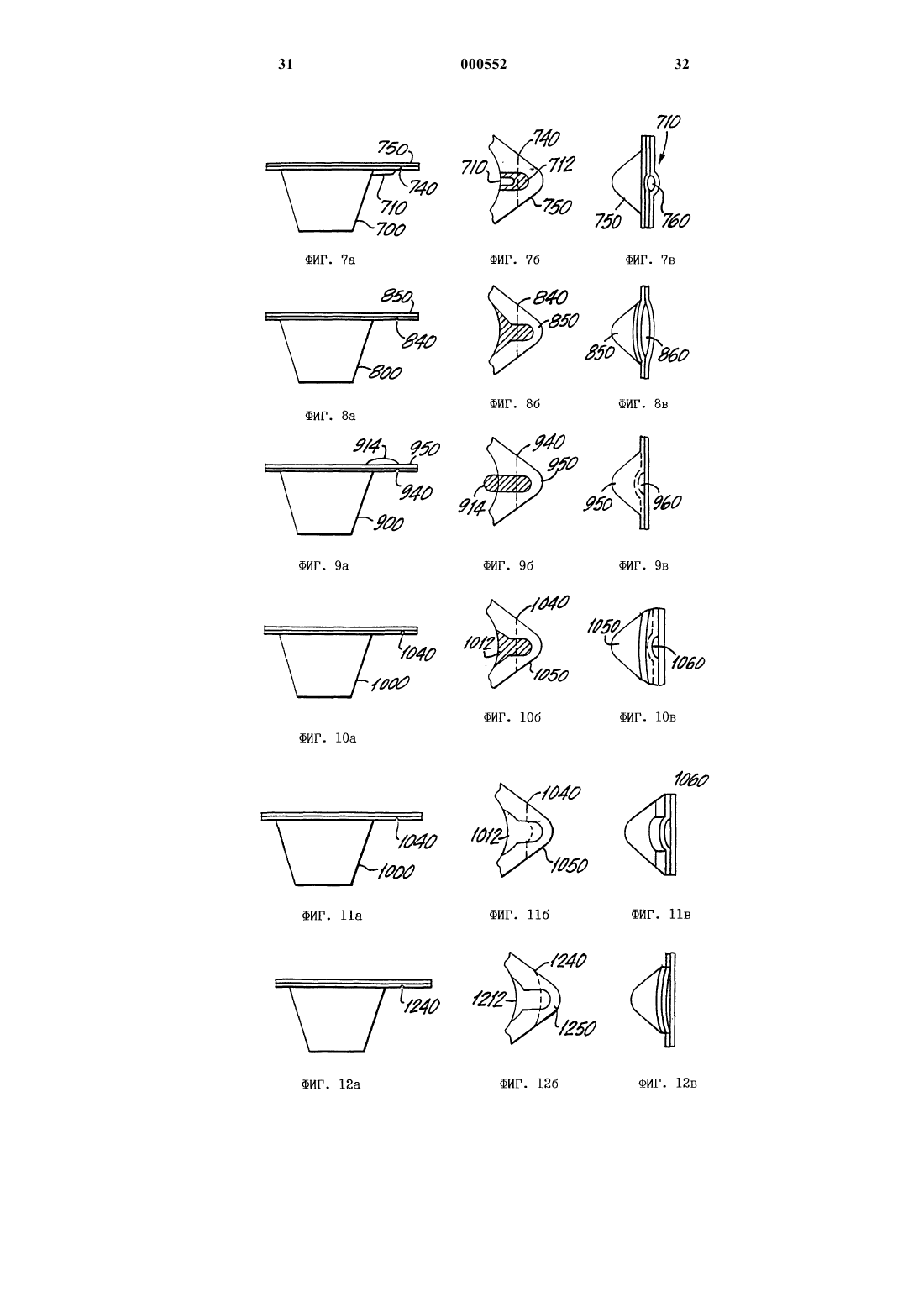 31 000552 32

750
740
710
700

ФИГ. 7а

740
710
712
750

ФИГ. 7б

710
750
760

ФИГ. 7в

850
840
800

ФИГ. 8а

840
850

ФИГ. 8б

850
860

ФИГ. 8в

914
950
940
900

ФИГ. 9а

940
950
914

ФИГ. 9б

950
960

ФИГ. 9в

1040
1000

ФИГ. 10а

1040
1012
1050

ФИГ. 10б

1050
1060

ФИГ. 10в

1040
1000

ФИГ. 11а

1040
1012
1050

ФИГ. 11б

1060

ФИГ. 11в

1240

ФИГ. 12а

1240
1212
1250

ФИГ. 12б

ФИГ. 12в